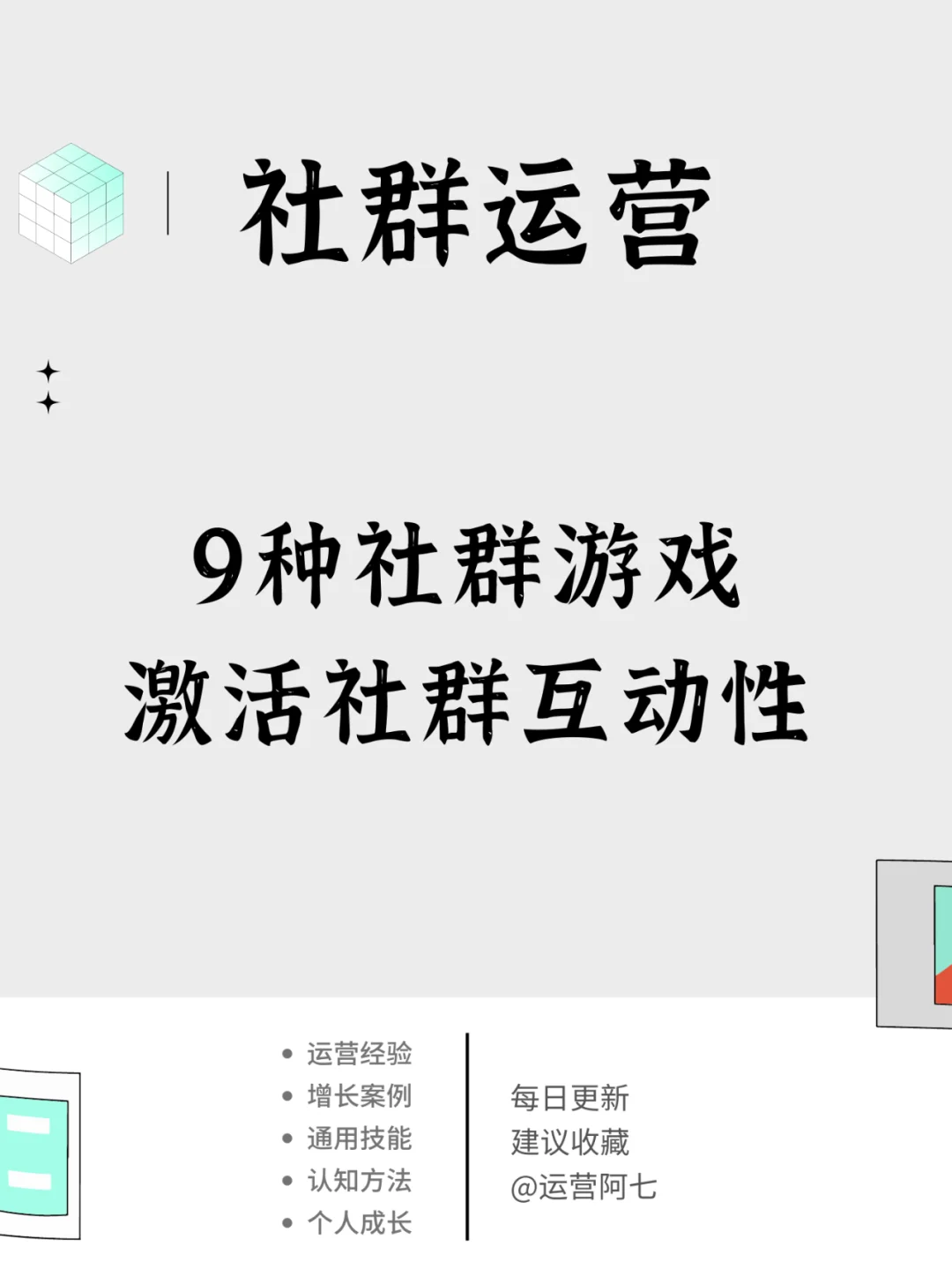 社群运营

9种社群游戏
激活社群互动性

- 运营经验
- 增长案例
- 通用技能
- 认知方法
- 个人成长

每日更新
建议收藏
@运营阿七